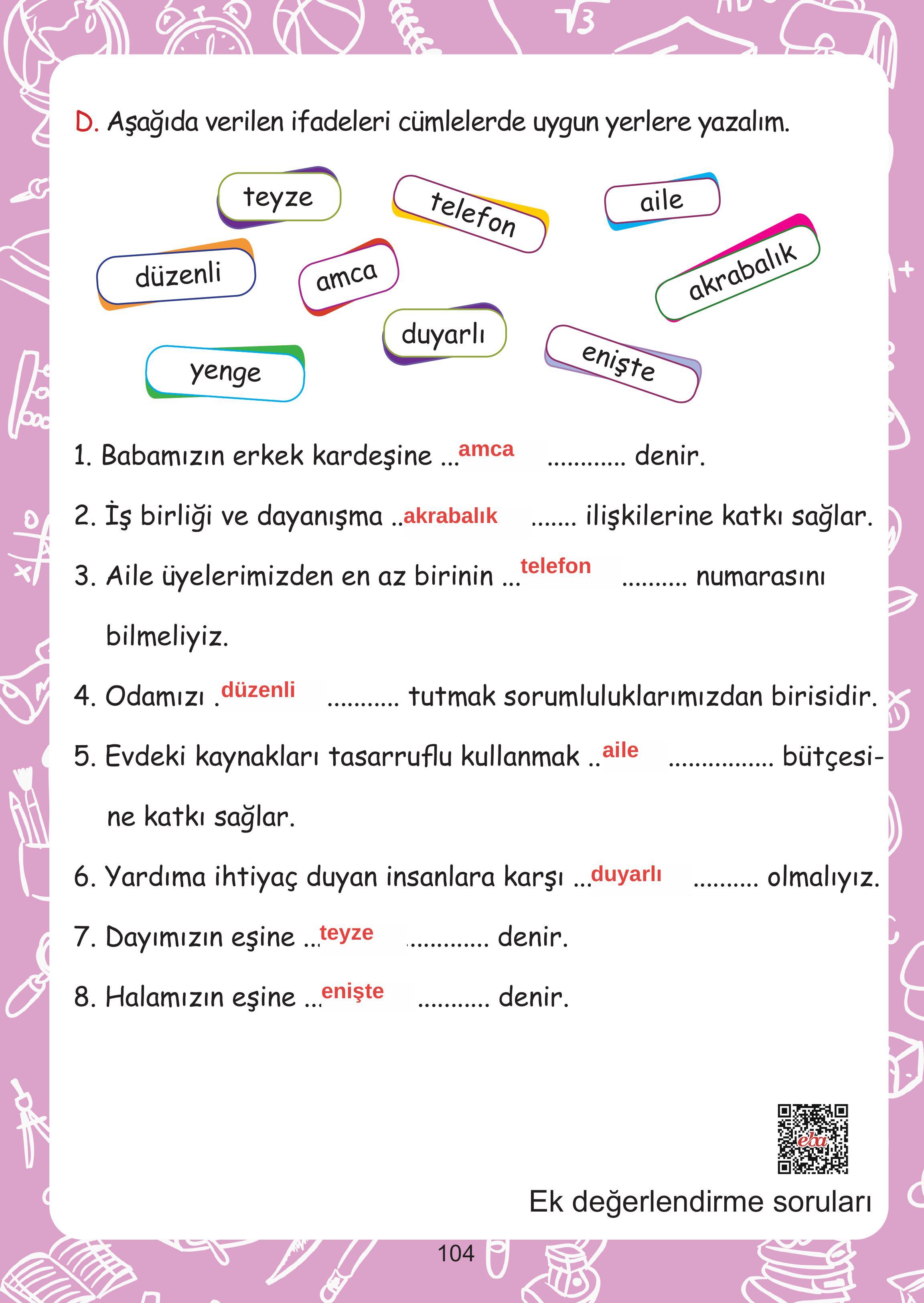 D. Aşağıda verilen ifadeleri cümlelerde uygun yerlere yazalım.

teyze
telefon
aile
düzenli
amca
akrabalık
duyarlı
yenge
enişte

1. Babamızın erkek kardeşine ...amca ............ denir.

2. İş birliği ve dayanışma ..akrabalık ....... ilişkilerine katkı sağlar.

3. Aile üyelerimizden en az birinin ...telefon .......... numarasını bilmeliyiz.

4. Odamızı .düzenli ........... tutmak sorumluluklarımızdan birisidir.

5. Evdeki kaynakları tasarruflu kullanmak ..aile ................ bütçesine katkı sağlar.

6. Yardıma ihtiyaç duyan insanlara karşı ...duyarlı .......... olmalıyız.

7. Dayımızın eşine ...teyze ............. denir.

8. Halamızın eşine ...enişte ........... denir.

eba

Ek değerlendirme soruları

104